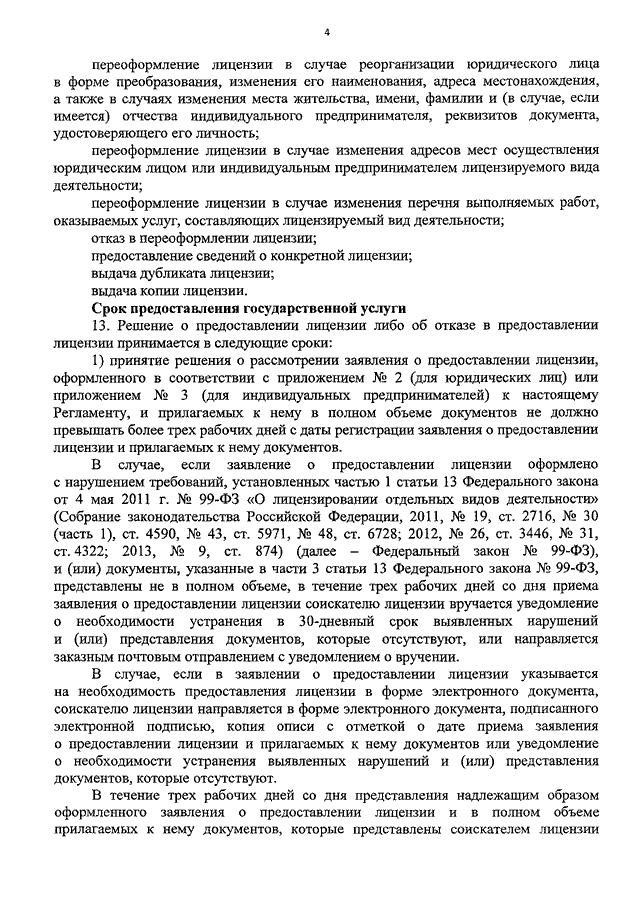 4

переоформление лицензии в случае реорганизации юридического лица в форме преобразования, изменения его наименования, адреса местонахождения, а также в случаях изменения места жительства, имени, фамилии и (в случае, если имеется) отчества индивидуального предпринимателя, реквизитов документа, удостоверяющего его личность;

переоформление лицензии в случае изменения адресов мест осуществления юридическим лицом или индивидуальным предпринимателем лицензируемого вида деятельности;

переоформление лицензии в случае изменения перечня выполняемых работ, оказываемых услуг, составляющих лицензируемый вид деятельности;

отказ в переоформлении лицензии;

предоставление сведений о конкретной лицензии;

выдача дубликата лицензии;

выдача копии лицензии.

Срок предоставления государственной услуги

13. Решение о предоставлении лицензии либо об отказе в предоставлении лицензии принимается в следующие сроки:

1) принятие решения о рассмотрении заявления о предоставлении лицензии, оформленного в соответствии с приложением № 2 (для юридических лиц) или приложением № 3 (для индивидуальных предпринимателей) к настоящему Регламенту, и прилагаемых к нему в полном объеме документов не должно превышать более трех рабочих дней с даты регистрации заявления о предоставлении лицензии и прилагаемых к нему документов.

В случае, если заявление о предоставлении лицензии оформлено с нарушением требований, установленных частью 1 статьи 13 Федерального закона от 4 мая 2011 г. № 99-ФЗ «О лицензировании отдельных видов деятельности» (Собрание законодательства Российской Федерации, 2011, № 19, ст. 2716, № 30 (часть 1), ст. 4590, № 43, ст. 5971, № 48, ст. 6728; 2012, № 26, ст. 3446, № 31, ст. 4322; 2013, № 9, ст. 874) (далее – Федеральный закон № 99-ФЗ), и (или) документы, указанные в части 3 статьи 13 Федерального закона № 99-ФЗ, представлены не в полном объеме, в течение трех рабочих дней со дня приема заявления о предоставлении лицензии соискателю лицензии вручается уведомление о необходимости устранения в 30-дневный срок выявленных нарушений и (или) представления документов, которые отсутствуют, или направляется заказным почтовым отправлением с уведомлением о вручении.

В случае, если в заявлении о предоставлении лицензии указывается на необходимость предоставления лицензии в форме электронного документа, соискателю лицензии направляется в форме электронного документа, подписанного электронной подписью, копия описи с отметкой о дате приема заявления о предоставлении лицензии и прилагаемых к нему документов или уведомление о необходимости устранения выявленных нарушений и (или) представления документов, которые отсутствуют.

В течение трех рабочих дней со дня представления надлежащим образом оформленного заявления о предоставлении лицензии и в полном объеме прилагаемых к нему документов, которые представлены соискателем лицензии